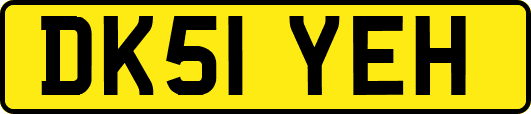 DK51 YEH